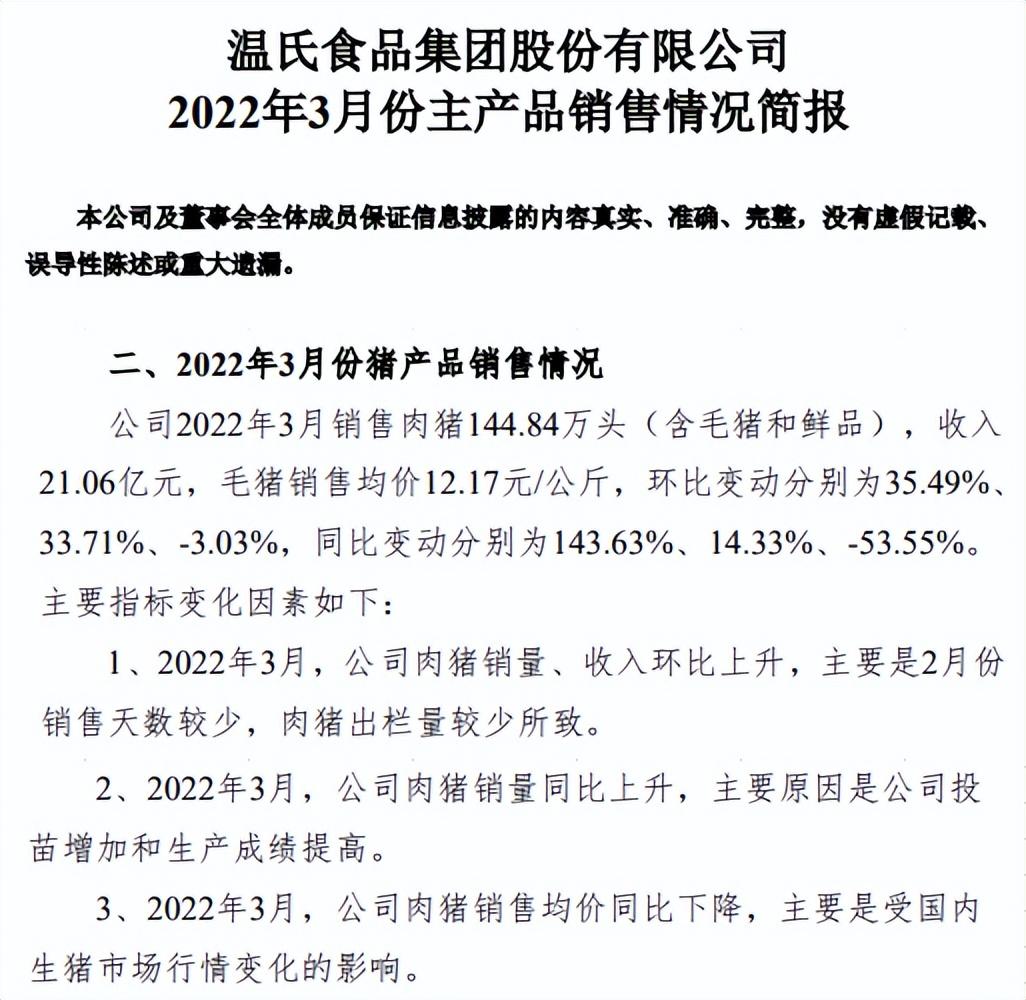 温氏食品集团股份有限公司
2022年3月份主产品销售情况简报

本公司及董事会全体成员保证信息披露的内容真实、准确、完整，没有虚假记载、误导性陈述或重大遗漏。

二、2022年3月份猪产品销售情况

公司2022年3月销售肉猪144.84万头（含毛猪和鲜品），收入21.06亿元，毛猪销售均价12.17元/公斤，环比变动分别为35.49%、33.71%、-3.03%，同比变动分别为143.63%、14.33%、-53.55%。主要指标变化因素如下：

1、2022年3月，公司肉猪销量、收入环比上升，主要是2月份销售天数较少，肉猪出栏量较少所致。

2、2022年3月，公司肉猪销量同比上升，主要原因是公司投苗增加和生产成绩提高。

3、2022年3月，公司肉猪销售均价同比下降，主要是受国内生猪市场行情变化的影响。